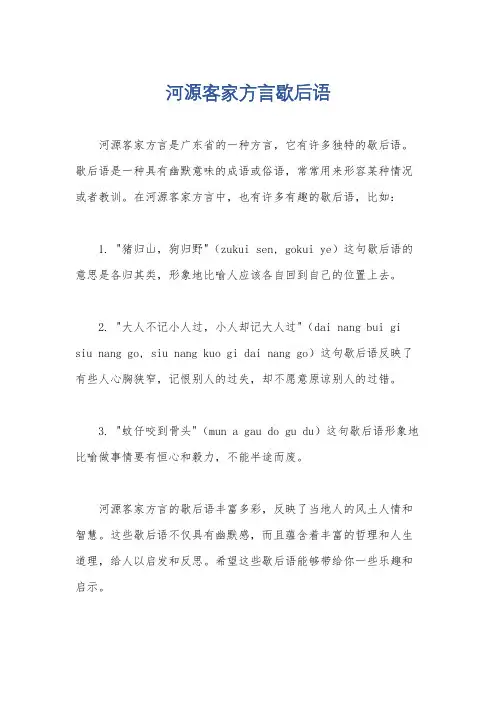 河源客家方言歇后语

河源客家方言是广东省的一种方言，它有许多独特的歇后语。歇后语是一种具有幽默意味的成语或俗语，常常用来形容某种情况或者教训。在河源客家方言中，也有许多有趣的歇后语，比如：

1. "猪归山，狗归野"（zukui sen, gokui ye）这句歇后语的意思是各归其类，形象地比喻人应该各自回到自己的位置上去。

2. "大人不记小人过，小人却记大人过"（dai nang bui gi siu nang go, siu nang kuo gi dai nang go）这句歇后语反映了有些人心胸狭窄，记恨别人的过失，却不愿意原谅别人的过错。

3. "蚊仔咬到骨头"（mun a gau do gu du）这句歇后语形象地比喻做事情要有恒心和毅力，不能半途而废。

河源客家方言的歇后语丰富多彩，反映了当地人的风土人情和智慧。这些歇后语不仅具有幽默感，而且蕴含着丰富的哲理和人生道理，给人以启发和反思。希望这些歇后语能够带给你一些乐趣和启示。